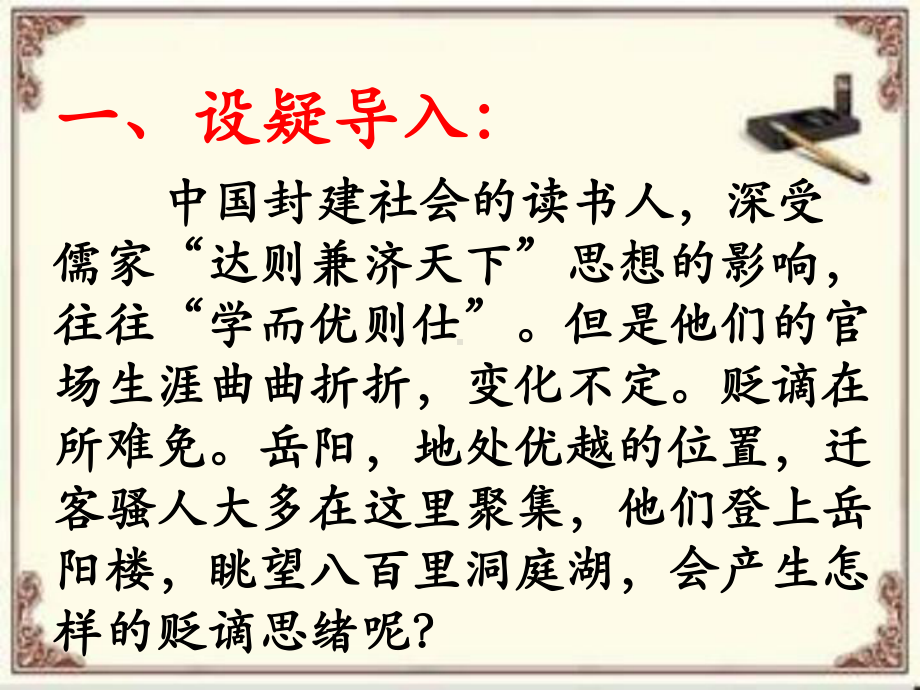 一、设疑导入:

中国封建社会的读书人，深受儒家“达则兼济天下”思想的影响，往往“学而优则仕”。但是他们的官场生涯曲曲折折，变化不定。贬谪在所难免。岳阳，地处优越的位置，迁客骚人大多在这里聚集，他们登上岳阳楼，眺望八百里洞庭湖，会产生怎样的贬谪思绪呢?